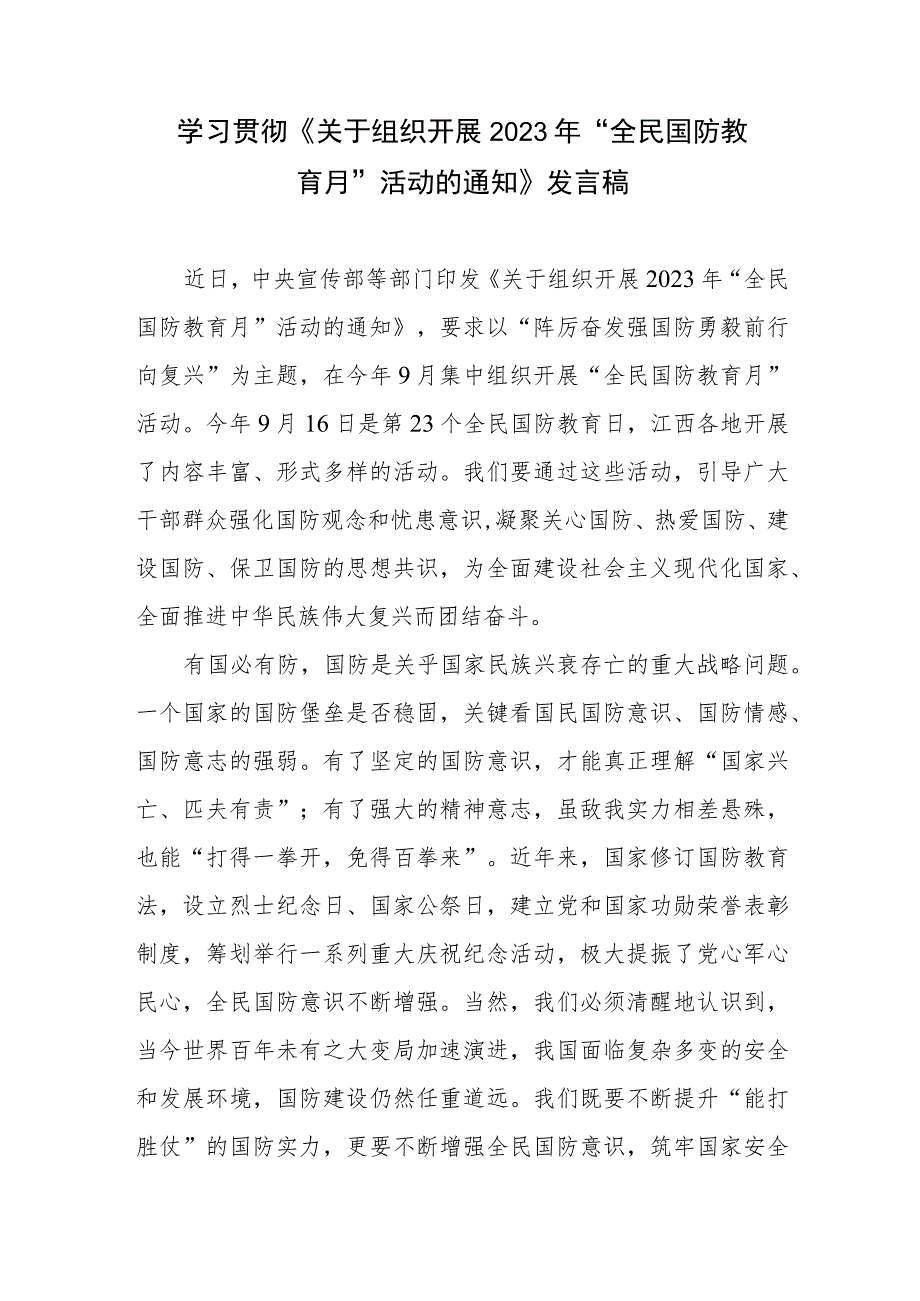 学习贯彻《关于组织开展2023年“全民国防教育月”活动的通知》发言稿

近日，中央宣传部等部门印发《关于组织开展2023年“全民国防教育月”活动的通知》，要求以“阵厉奋发强国防勇毅前行向复兴”为主题，在今年9月集中组织开展“全民国防教育月”活动。今年9月16日是第23个全民国防教育日，江西各地开展了内容丰富、形式多样的活动。我们要通过这些活动，引导广大干部群众强化国防观念和忧患意识,凝聚关心国防、热爱国防、建设国防、保卫国防的思想共识，为全面建设社会主义现代化国家、全面推进中华民族伟大复兴而团结奋斗。

有国必有防，国防是关乎国家民族兴衰存亡的重大战略问题。一个国家的国防堡垒是否稳固，关键看国民国防意识、国防情感、国防意志的强弱。有了坚定的国防意识，才能真正理解“国家兴亡、匹夫有责”；有了强大的精神意志，虽敌我实力相差悬殊，也能“打得一拳开，免得百拳来”。近年来，国家修订国防教育法，设立烈士纪念日、国家公祭日，建立党和国家功勋荣誉表彰制度，筹划举行一系列重大庆祝纪念活动，极大提振了党心军心民心，全民国防意识不断增强。当然，我们必须清醒地认识到，当今世界百年未有之大变局加速演进，我国面临复杂多变的安全和发展环境，国防建设仍然任重道远。我们既要不断提升“能打胜仗”的国防实力，更要不断增强全民国防意识，筑牢国家安全